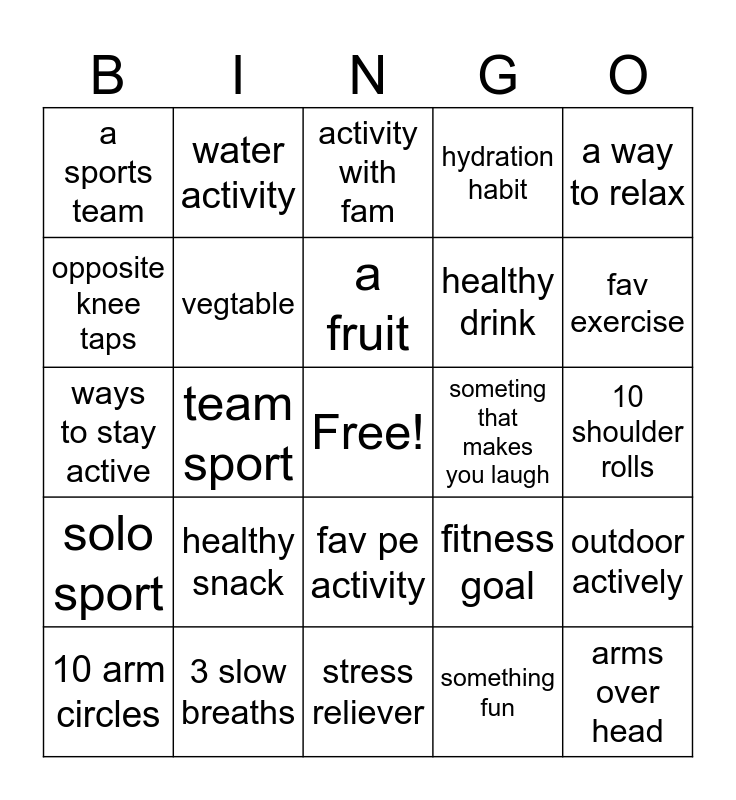 | B | I | N | G | O |
|---|---|---|---|---|
| a sports team | water activity | activity with fam | hydration habit | a way to relax |
| opposite knee taps | vegtable | a fruit | healthy drink | fav exercise |
| ways to stay active | team sport | Free! | someting that makes you laugh | 10 shoulder rolls |
| solo sport | healthy snack | fav pe activity | fitness goal | outdoor actively |
| 10 arm circles | 3 slow breaths | stress reliever | something fun | arms over head |